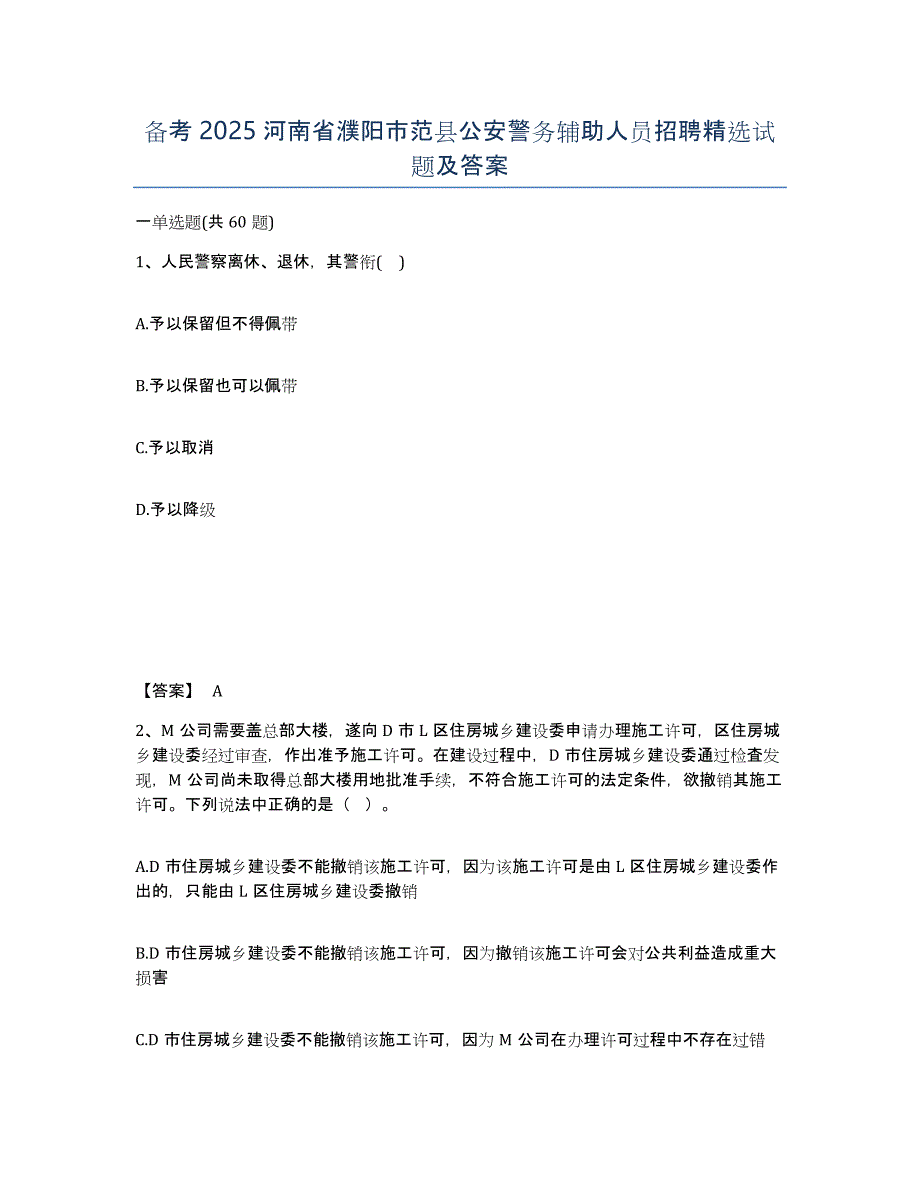 备考 2025 河南省濮阳市范县公安警务辅助人员招聘精选试题及答案

一单选题(共 60 题)

1、人民警察离休、退休，其警衔( )

A.予以保留但不得佩带

B.予以保留也可以佩带

C.予以取消

D.予以降级

【答案】 A

2、M 公司需要盖总部大楼，遂向 D 市 L 区住房城乡建设委申请办理施工许可，区住房城乡建设委经过审查，作出准予施工许可。在建设过程中，D 市住房城乡建设委通过检查发现，M 公司尚未取得总部大楼用地批准手续，不符合施工许可的法定条件，欲撤销其施工许可。下列说法中正确的是（ ）。

A.D 市住房城乡建设委不能撤销该施工许可，因为该施工许可是由 L 区住房城乡建设委作出的，只能由 L 区住房城乡建设委撤销

B.D 市住房城乡建设委不能撤销该施工许可，因为撤销该施工许可会对公共利益造成重大损害

C.D 市住房城乡建设委不能撤销该施工许可，因为 M 公司在办理许可过程中不存在过错